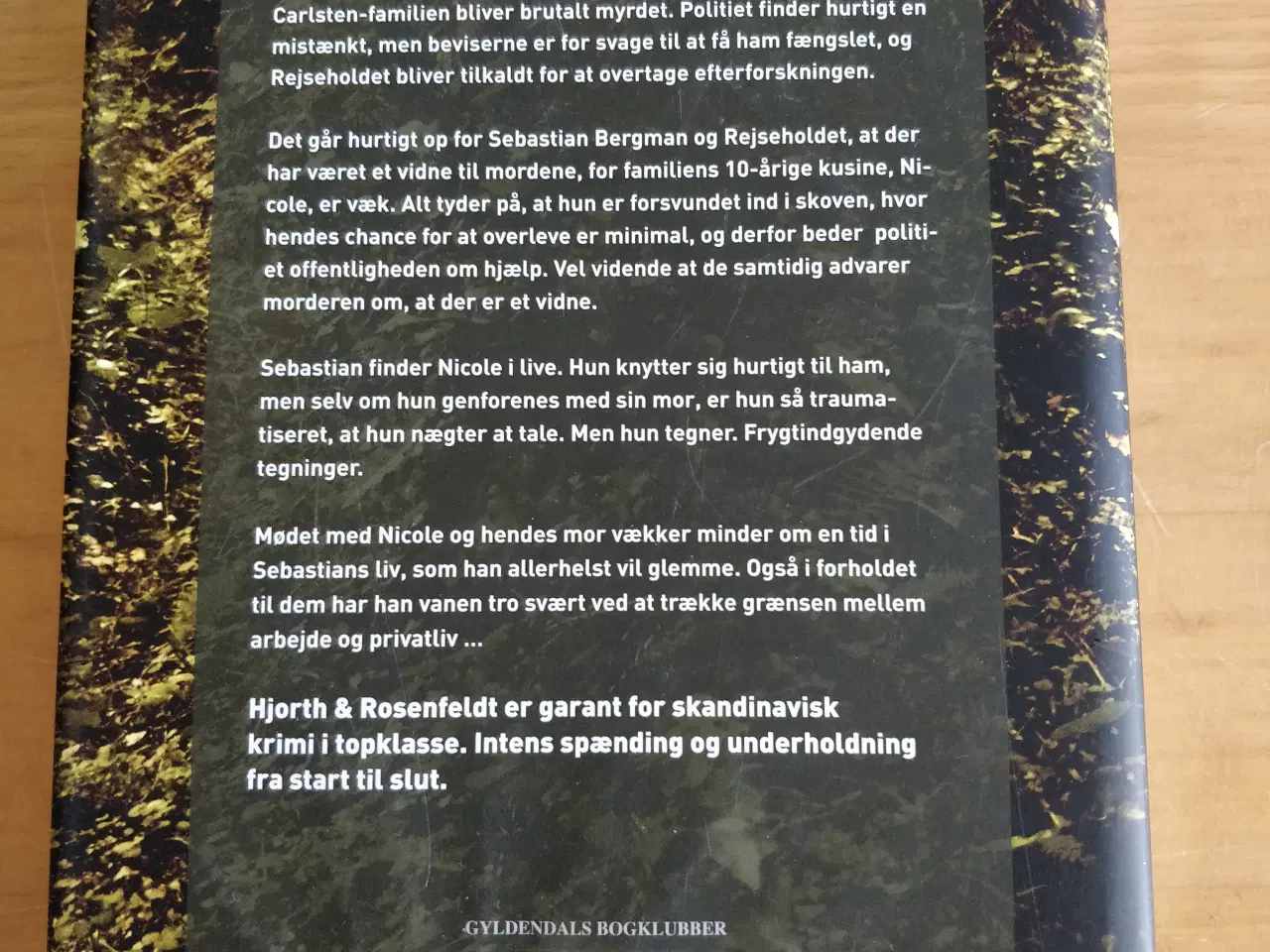 Carlsten-familien bliver brutalt myrdet. Politiet finder hurtigt en mistænkt, men beviserne er for svage til at få ham fængslet, og Rejseholdet bliver tilkaldt for at overtage efterforskningen.

Det går hurtigt op for Sebastian Bergman og Rejseholdet, at der har været et vidne til mordene, for familiens 10-årige kusine, Nicole, er væk. Alt tyder på, at hun er forsvundet ind i skoven, hvor hendes chance for at overleve er minimal, og derfor beder politiet offentligheden om hjælp. Vel vidende at de samtidig advarer morderen om, at der er et vidne.

Sebastian finder Nicole i live. Hun knytter sig hurtigt til ham, men selv om hun genforenes med sin mor, er hun så traumatiseret, at hun nægter at tale. Men hun tegner. Frygtindgydende tegninger.

Mødet med Nicole og hendes mor vækker minder om en tid i Sebastians liv, som han allerhelst vil glemme. Også i forholdet til dem har han vanen tro svært ved at trække grænsen mellem arbejde og privatliv ...

Hjorth & Rosenfeldt er garant for skandinavisk krimi i topklasse. Intens spænding og underholdning fra start til slut.

GYLDENDALS BOGKLUBBER